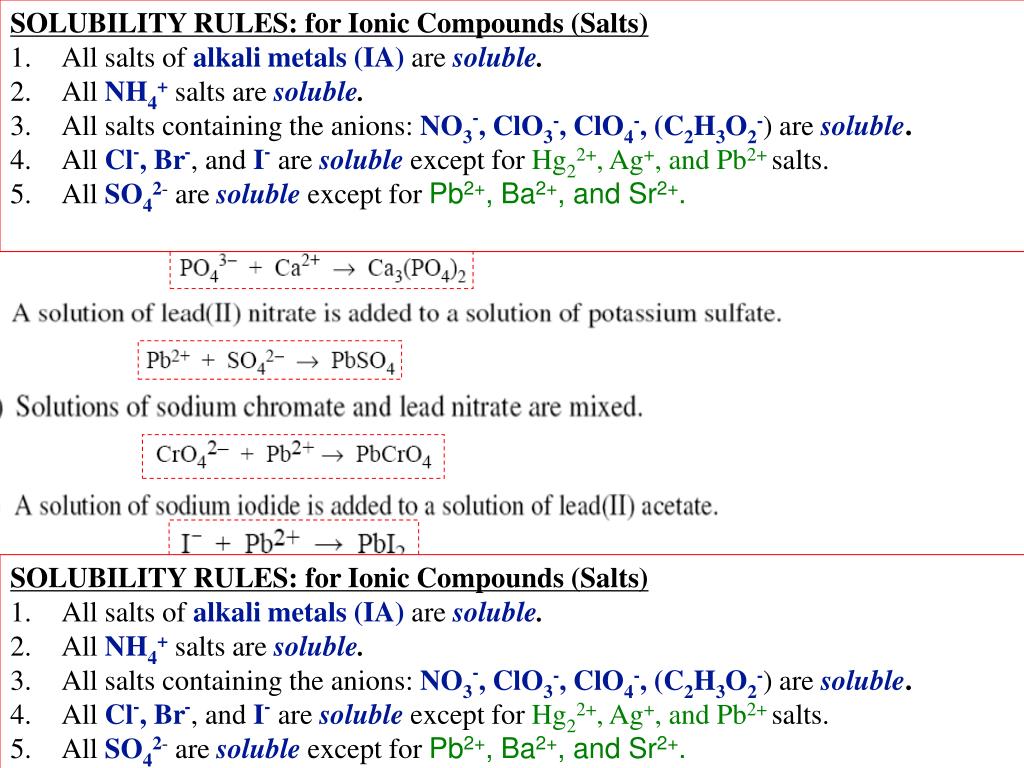 SOLUBILITY RULES: for Ionic Compounds (Salts)
1. All salts of alkali metals (IA) are soluble.
2. All $NH_4^+$ salts are soluble.
3. All salts containing the anions: $NO_3^-$, $ClO_3^-$, $ClO_4^-$, ($C_2H_3O_2^-$) are soluble.
4. All $Cl^-$, $Br^-$, and $I^-$ are soluble except for $Hg_2^{2+}$, $Ag^+$, and $Pb^{2+}$ salts.
5. All $SO_4^{2-}$ are soluble except for $Pb^{2+}$, $Ba^{2+}$, and $Sr^{2+}$.

$PO_4^{3-} + Ca^{2+} \rightarrow Ca_3(PO_4)_2$

A solution of lead(II) nitrate is added to a solution of potassium sulfate.

$Pb^{2+} + SO_4^{2-} \rightarrow PbSO_4$

) Solutions of sodium chromate and lead nitrate are mixed.

$CrO_4^{2-} + Pb^{2+} \rightarrow PbCrO_4$

A solution of sodium iodide is added to a solution of lead(II) acetate.

$I^- + Pb^{2+} \rightarrow PbI_2$

SOLUBILITY RULES: for Ionic Compounds (Salts)
1. All salts of alkali metals (IA) are soluble.
2. All $NH_4^+$ salts are soluble.
3. All salts containing the anions: $NO_3^-$, $ClO_3^-$, $ClO_4^-$, ($C_2H_3O_2^-$) are soluble.
4. All $Cl^-$, $Br^-$, and $I^-$ are soluble except for $Hg_2^{2+}$, $Ag^+$, and $Pb^{2+}$ salts.
5. All $SO_4^{2-}$ are soluble except for $Pb^{2+}$, $Ba^{2+}$, and $Sr^{2+}$.